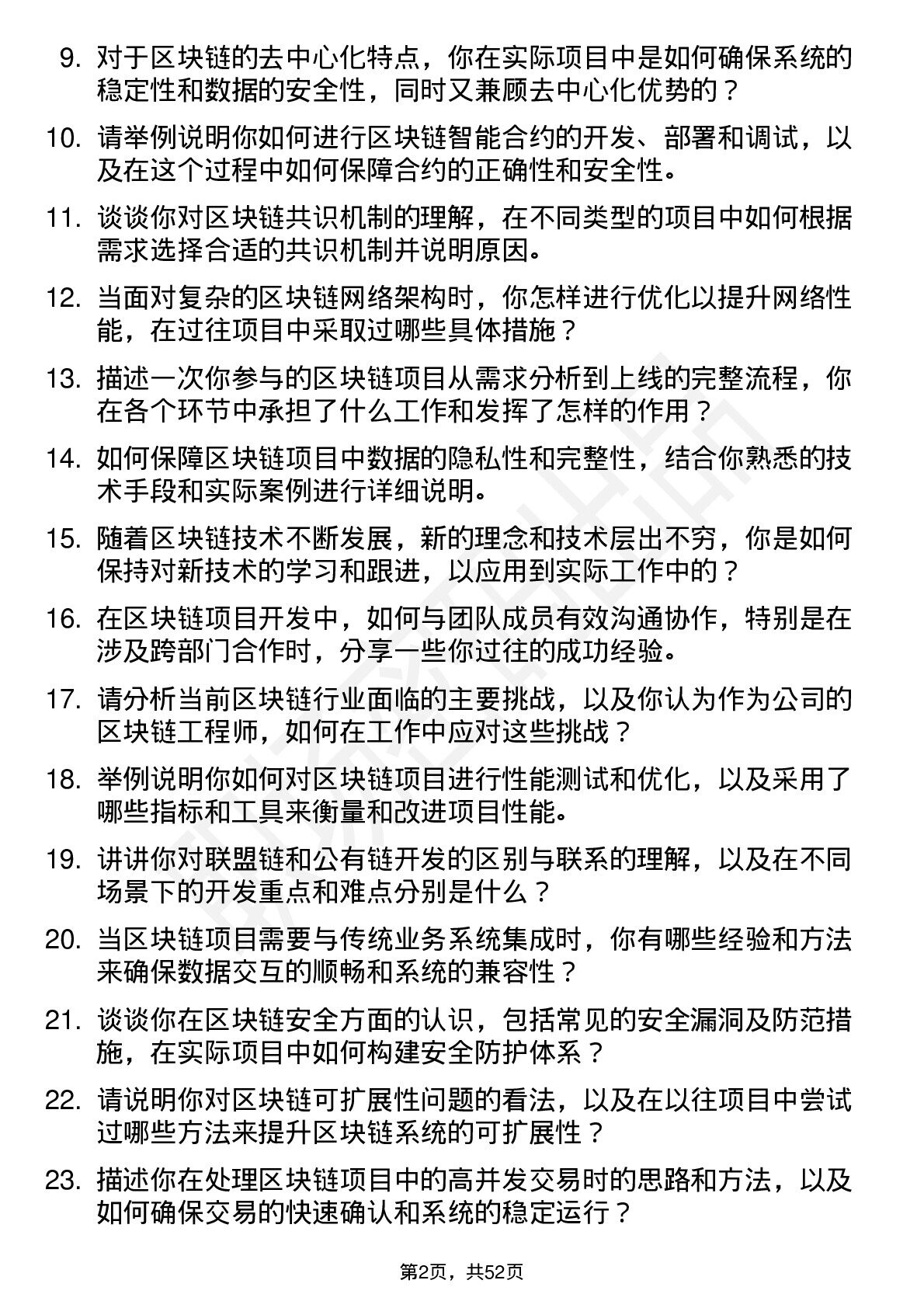 9. 对于区块链的去中心化特点，你在实际项目中是如何确保系统的稳定性和数据的安全性，同时又兼顾去中心化优势的？

10. 请举例说明你如何进行区块链智能合约的开发、部署和调试，以及在这个过程中如何保障合约的正确性和安全性。

11. 谈谈你对区块链共识机制的理解，在不同类型的项目中如何根据需求选择合适的共识机制并说明原因。

12. 当面对复杂的区块链网络架构时，你怎样进行优化以提升网络性能，在过往项目中采取过哪些具体措施？

13. 描述一次你参与的区块链项目从需求分析到上线的完整流程，你在各个环节中承担了什么工作和发挥了怎样的作用？

14. 如何保障区块链项目中数据的隐私性和完整性，结合你熟悉的技术手段和实际案例进行详细说明。

15. 随着区块链技术不断发展，新的理念和技术层出不穷，你是如何保持对新技术的学习和跟进，以应用到实际工作中的？

16. 在区块链项目开发中，如何与团队成员有效沟通协作，特别是在涉及跨部门合作时，分享一些你过往的成功经验。

17. 请分析当前区块链行业面临的主要挑战，以及你认为作为公司的区块链工程师，如何在工作中应对这些挑战？

18. 举例说明你如何对区块链项目进行性能测试和优化，以及采用了哪些指标和工具来衡量和改进项目性能。

19. 讲讲你对联盟链和公有链开发的区别与联系的理解，以及在不同场景下的开发重点和难点分别是什么？

20. 当区块链项目需要与传统业务系统集成时，你有哪些经验和方法来确保数据交互的顺畅和系统的兼容性？

21. 谈谈你在区块链安全方面的认识，包括常见的安全漏洞及防范措施，在实际项目中如何构建安全防护体系？

22. 请说明你对区块链可扩展性问题的看法，以及在以往项目中尝试过哪些方法来提升区块链系统的可扩展性？

23. 描述你在处理区块链项目中的高并发交易时的思路和方法，以及如何确保交易的快速确认和系统的稳定运行？

第2页，共52页